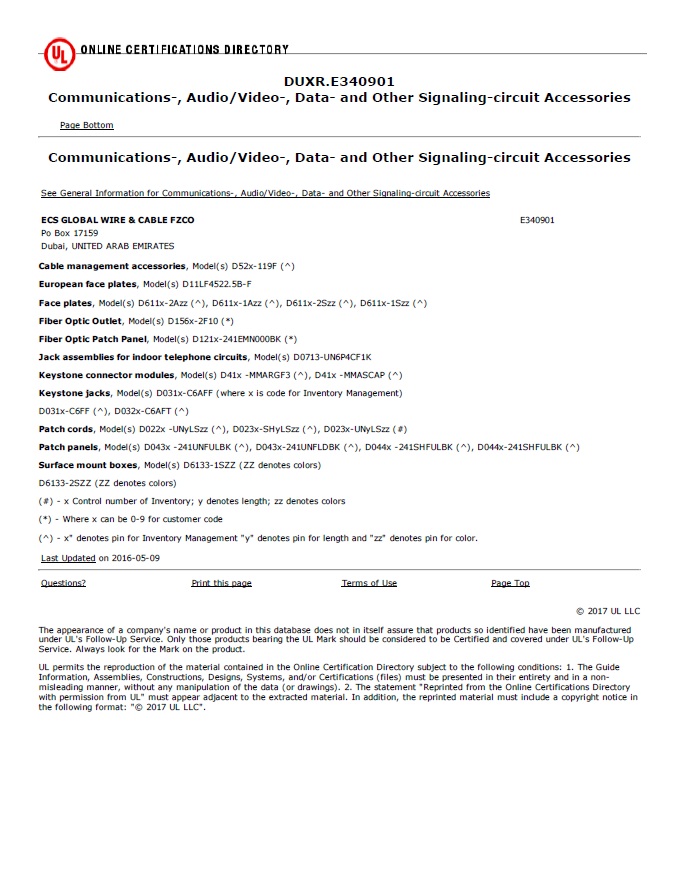 UL ONLINE CERTIFICATIONS DIRECTORY

DUXR.E340901
Communications-, Audio/Video-, Data- and Other Signaling-circuit Accessories

Page Bottom

Communications-, Audio/Video-, Data- and Other Signaling-circuit Accessories

See General Information for Communications-, Audio/Video-, Data- and Other Signaling-circuit Accessories

ECS GLOBAL WIRE & CABLE FZCO
Po Box 17159
Dubai, UNITED ARAB EMIRATES

E340901

Cable management accessories, Model(s) D52x-119F (^)

European face plates, Model(s) D11LF4522.5B-F

Face plates, Model(s) D611x-2Azz (^), D611x-1Azz (^), D611x-2Szz (^), D611x-1Szz (^)

Fiber Optic Outlet, Model(s) D156x-2F10 (*)

Fiber Optic Patch Panel, Model(s) D121x-241EMN000BK (*)

Jack assemblies for indoor telephone circuits, Model(s) D0713-UN6P4CF1K

Keystone connector modules, Model(s) D41x -MMARGF3 (^), D41x -MMASCAP (^)

Keystone jacks, Model(s) D031x-C6AFF (where x is code for Inventory Management)

D031x-C6FF (^), D032x-C6AFT (^)

Patch cords, Model(s) D022x -UNyLSzz (^), D023x-SHyLSzz (^), D023x-UNyLSzz (#)

Patch panels, Model(s) D043x -241UNFULBK (^), D043x-241UNFLDBK (^), D044x -241SHFULBK (^), D044x-241SHFULBK (^)

Surface mount boxes, Model(s) D6133-1SZZ (ZZ denotes colors)

D6133-2SZZ (ZZ denotes colors)

(#) - x Control number of Inventory; y denotes length; zz denotes colors

(*) - Where x can be 0-9 for customer code

(^) - x" denotes pin for Inventory Management "y" denotes pin for length and "zz" denotes pin for color.

Last Updated on 2016-05-09

Questions? Print this page Terms of Use Page Top

© 2017 UL LLC

The appearance of a company's name or product in this database does not in itself assure that products so identified have been manufactured under UL's Follow-Up Service. Only those products bearing the UL Mark should be considered to be Certified and covered under UL's Follow-Up Service. Always look for the Mark on the product.

UL permits the reproduction of the material contained in the Online Certification Directory subject to the following conditions: 1. The Guide Information, Assemblies, Constructions, Designs, Systems, and/or Certifications (files) must be presented in their entirety and in a non-misleading manner, without any manipulation of the data (or drawings). 2. The statement "Reprinted from the Online Certifications Directory with permission from UL" must appear adjacent to the extracted material. In addition, the reprinted material must include a copyright notice in the following format: "© 2017 UL LLC".